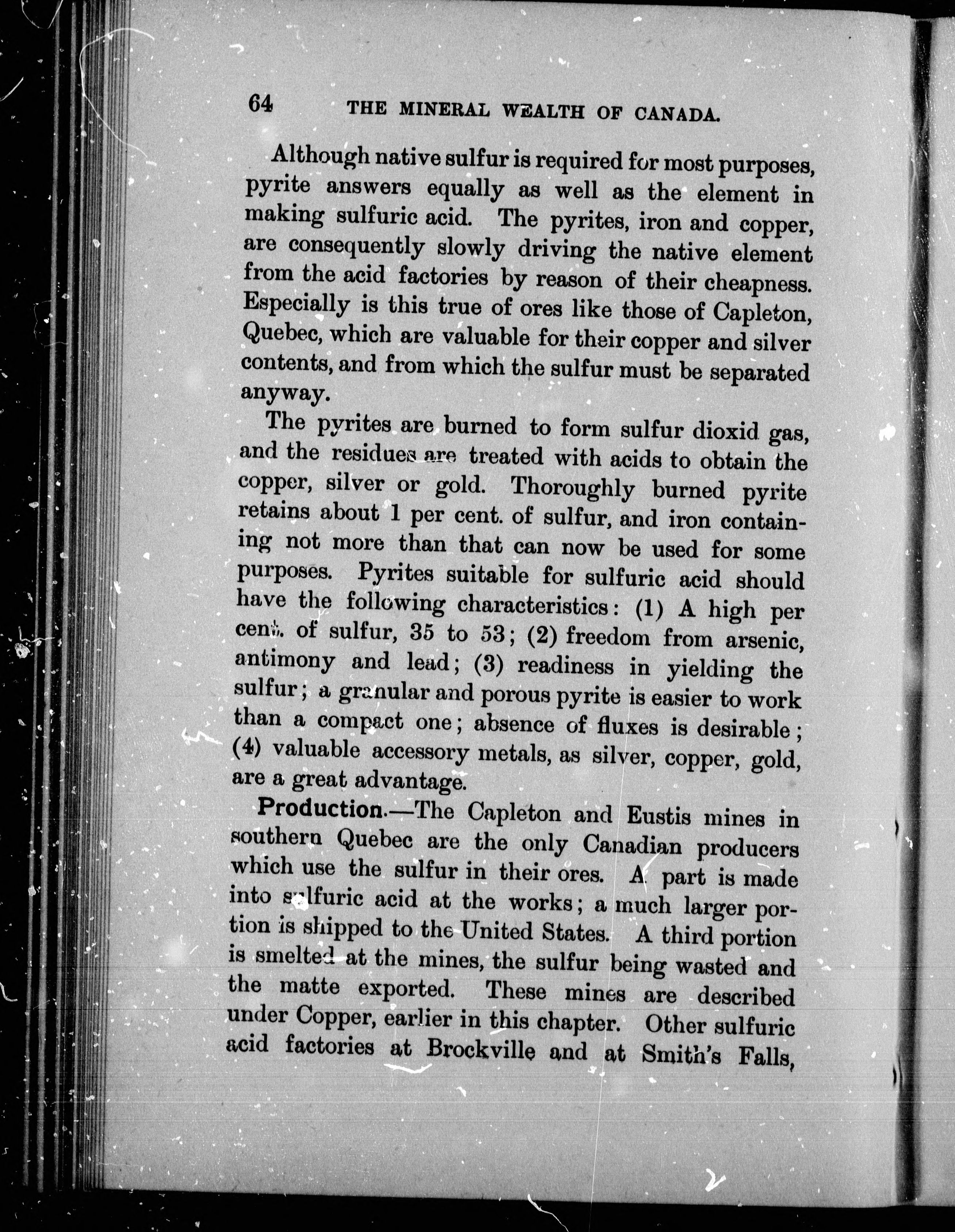 64 THE MINERAL WEALTH OF CANADA.

Although native sulfur is required for most purposes, pyrite answers equally as well as the element in making sulfuric acid. The pyrites, iron and copper, are consequently slowly driving the native element from the acid factories by reason of their cheapness. Especially is this true of ores like those of Capleton, Quebec, which are valuable for their copper and silver contents, and from which the sulfur must be separated anyway.

The pyrites are burned to form sulfur dioxid gas, and the residues are treated with acids to obtain the copper, silver or gold. Thoroughly burned pyrite retains about 1 per cent. of sulfur, and iron containing not more than that can now be used for some purposes. Pyrites suitable for sulfuric acid should have the following characteristics: (1) A high per cent. of sulfur, 35 to 53; (2) freedom from arsenic, antimony and lead; (3) readiness in yielding the sulfur; a granular and porous pyrite is easier to work than a compact one; absence of fluxes is desirable; (4) valuable accessory metals, as silver, copper, gold, are a great advantage.

Production.—The Capleton and Eustis mines in southern Quebec are the only Canadian producers which use the sulfur in their ores. A part is made into sulfuric acid at the works; a much larger portion is shipped to the United States. A third portion is smelted at the mines, the sulfur being wasted and the matte exported. These mines are described under Copper, earlier in this chapter. Other sulfuric acid factories at Brockville and at Smith's Falls,